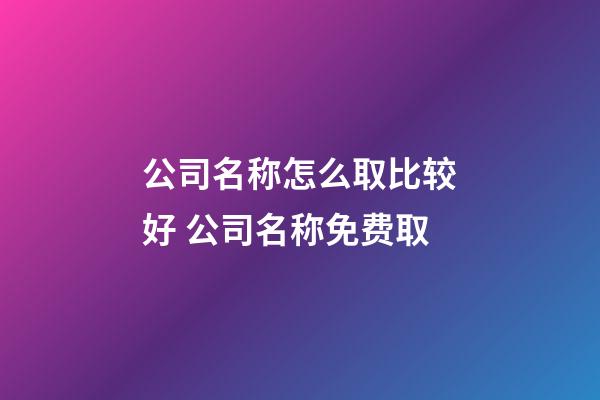 公司名称怎么取比较好 公司名称免费取